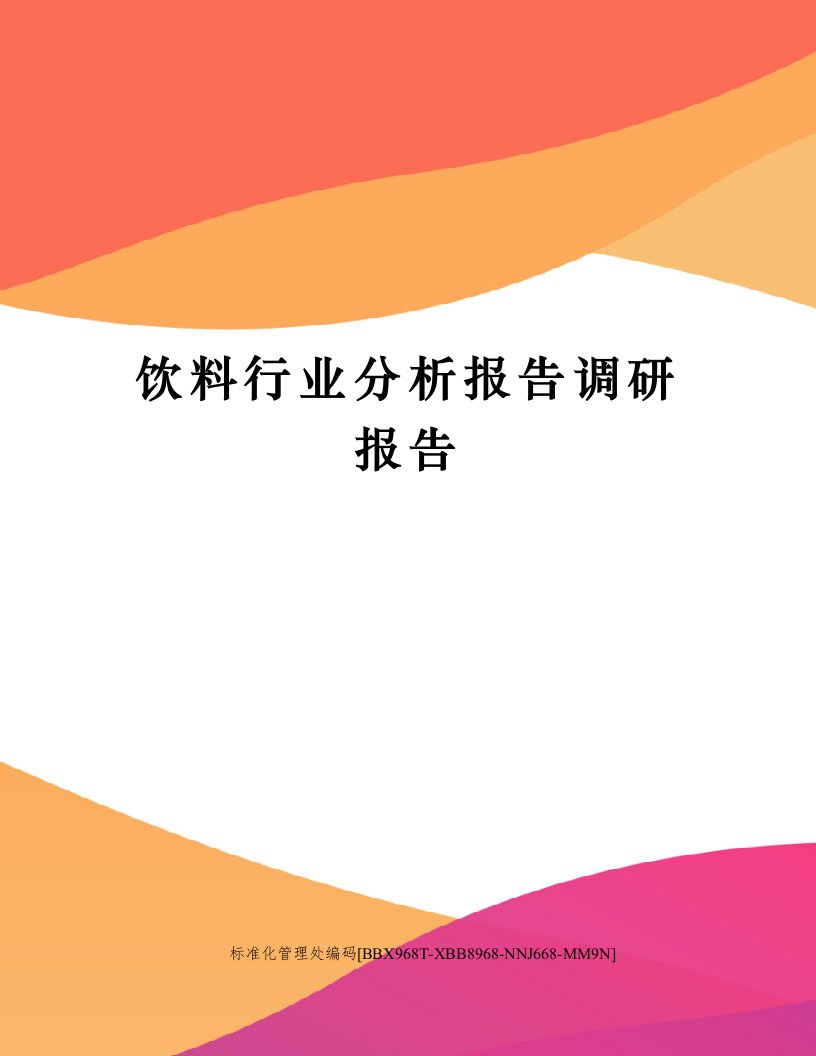 饮料行业分析报告调研报告

标准化管理处编码[BBX968T-XBB8968-NNJ668-MM9N]